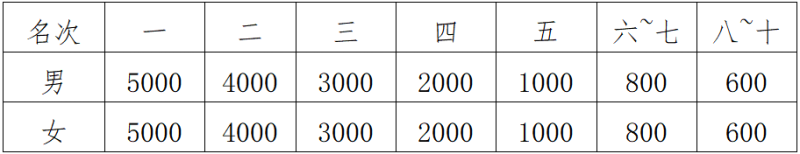 | 名次 | 一 | 二 | 三 | 四 | 五 | 六~七 | 八~十 |
|---|---|---|---|---|---|---|---|
| 男 | 5000 | 4000 | 3000 | 2000 | 1000 | 800 | 600 |
| 女 | 5000 | 4000 | 3000 | 2000 | 1000 | 800 | 600 |